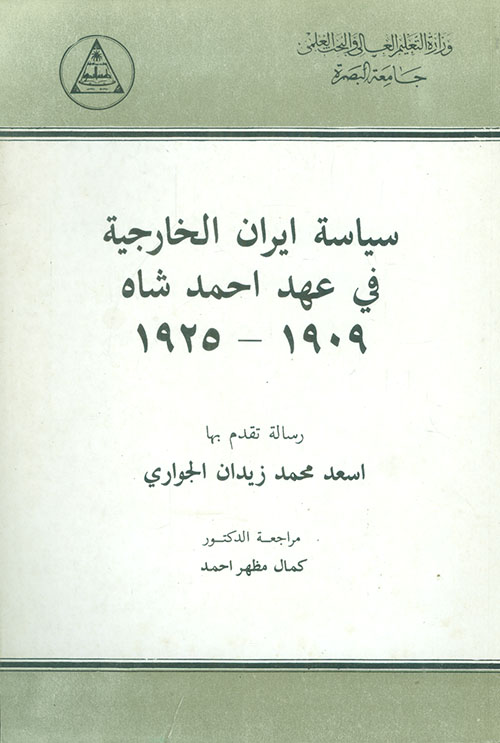 وزارة التعليم العالي والبحث العلمي
جامعة البصرة

سياسة ايران الخارجية
في عهد احمد شاه
١٩٠٩ - ١٩٢٥

رسالة تقدم بها
اسعد محمد زيدان الجواري

مراجعة الدكتور
كمال مظهر احمد